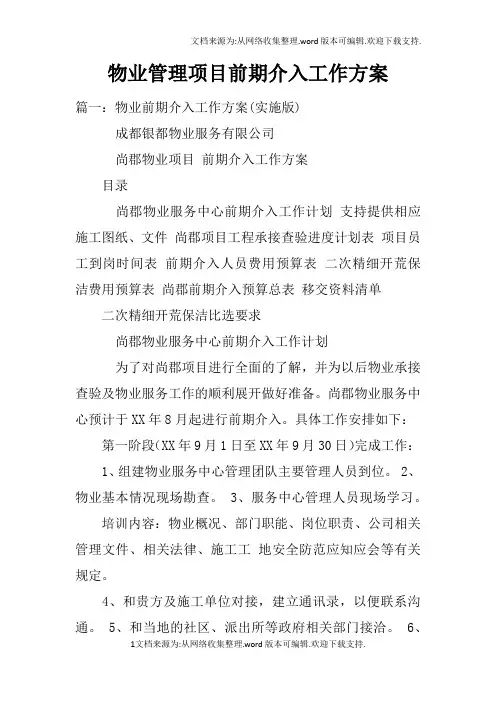 文档来源为:从网络收集整理.word版本可编辑.欢迎下载支持.

物业管理项目前期介入工作方案

篇一：物业前期介入工作方案(实施版)

成都银都物业服务有限公司

尚郡物业项目 前期介入工作方案

目录

尚郡物业服务中心前期介入工作计划 支持提供相应施工图纸、文件 尚郡项目工程承接查验进度计划表 项目员工到岗时间表 前期介入人员费用预算表 二次精细开荒保洁费用预算表 尚郡前期介入预算总表 移交资料清单

二次精细开荒保洁比选要求

尚郡物业服务中心前期介入工作计划

为了对尚郡项目进行全面的了解，并为以后物业承接查验及物业服务工作的顺利展开做好准备。尚郡物业服务中心预计于XX年8月起进行前期介入。具体工作安排如下：

第一阶段(XX年9月1日至XX年9月30日)完成工作：

1、组建物业服务中心管理团队主要管理人员到位。 2、物业基本情况现场勘查。 3、服务中心管理人员现场学习。

培训内容：物业概况、部门职能、岗位职责、公司相关管理文件、相关法律、施工工 地安全防范应知应会等有关规定。

4、和贵方及施工单位对接，建立通讯录，以便联系沟通。 5、和当地的社区、派出所等政府相关部门接洽。 6、

1文档来源为:从网络收集整理.word版本可编辑.欢迎下载支持.